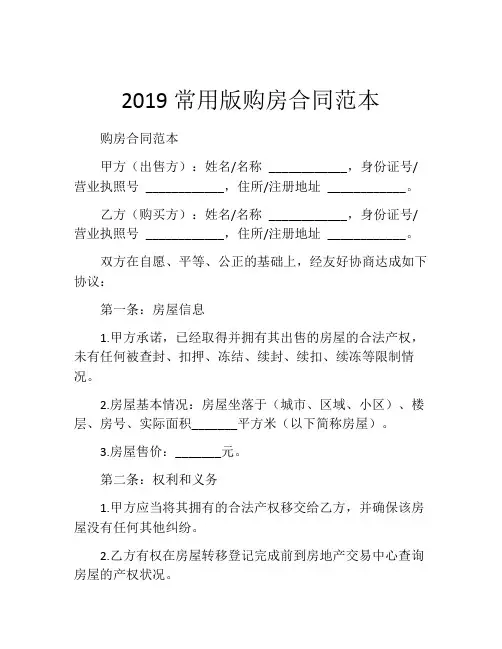 2019 常用版购房合同范本

购房合同范本

甲方（出售方）：姓名/名称 ____________，身份证号/营业执照号 ____________，住所/注册地址 ____________。

乙方（购买方）：姓名/名称 ____________，身份证号/营业执照号 ____________，住所/注册地址 ____________。

双方在自愿、平等、公正的基础上，经友好协商达成如下协议：

第一条：房屋信息

1.甲方承诺，已经取得并拥有其出售的房屋的合法产权，未有任何被查封、扣押、冻结、续封、续扣、续冻等限制情况。

2.房屋基本情况：房屋坐落于（城市、区域、小区）、楼层、房号、实际面积_______平方米（以下简称房屋）。

3.房屋售价：_______元。

第二条：权利和义务

1.甲方应当将其拥有的合法产权移交给乙方，并确保该房屋没有任何其他纠纷。

2.乙方有权在房屋转移登记完成前到房地产交易中心查询房屋的产权状况。